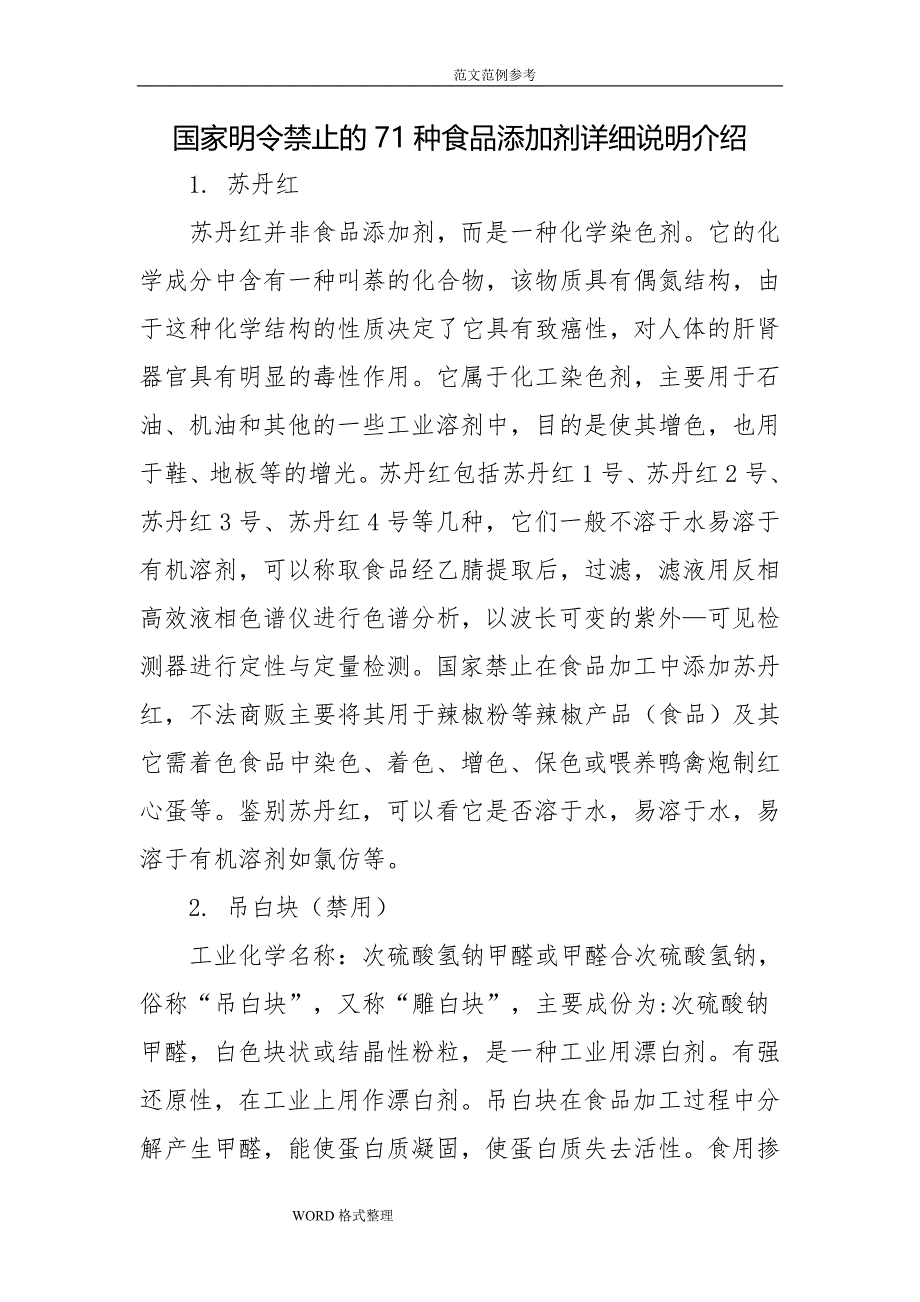 范文范例参考

国家明令禁止的71种食品添加剂详细说明介绍

1. 苏丹红

苏丹红并非食品添加剂，而是一种化学染色剂。它的化学成分中含有一种叫萘的化合物，该物质具有偶氮结构，由于这种化学结构的性质决定了它具有致癌性，对人体的肝肾器官具有明显的毒性作用。它属于化工染色剂，主要用于石油、机油和其他的一些工业溶剂中，目的是使其增色，也用于鞋、地板等的增光。苏丹红包括苏丹红1号、苏丹红2号、苏丹红3号、苏丹红4号等几种，它们一般不溶于水易溶于有机溶剂，可以称取食品经乙腈提取后，过滤，滤液用反相高效液相色谱仪进行色谱分析，以波长可变的紫外—可见检测器进行定性与定量检测。国家禁止在食品加工中添加苏丹红，不法商贩主要将其用于辣椒粉等辣椒产品（食品）及其它需着色食品中染色、着色、增色、保色或喂养鸭禽炮制红心蛋等。鉴别苏丹红，可以看它是否溶于水，易溶于水，易溶于有机溶剂如氯仿等。

2. 吊白块（禁用）

工业化学名称：次硫酸氢钠甲醛或甲醛合次硫酸氢钠，俗称“吊白块”，又称“雕白块”，主要成份为:次硫酸钠甲醛，白色块状或结晶性粉粒，是一种工业用漂白剂。有强还原性，在工业上用作漂白剂。吊白块在食品加工过程中分解产生甲醛，能使蛋白质凝固，使蛋白质失去活性。食用掺

WORD格式整理